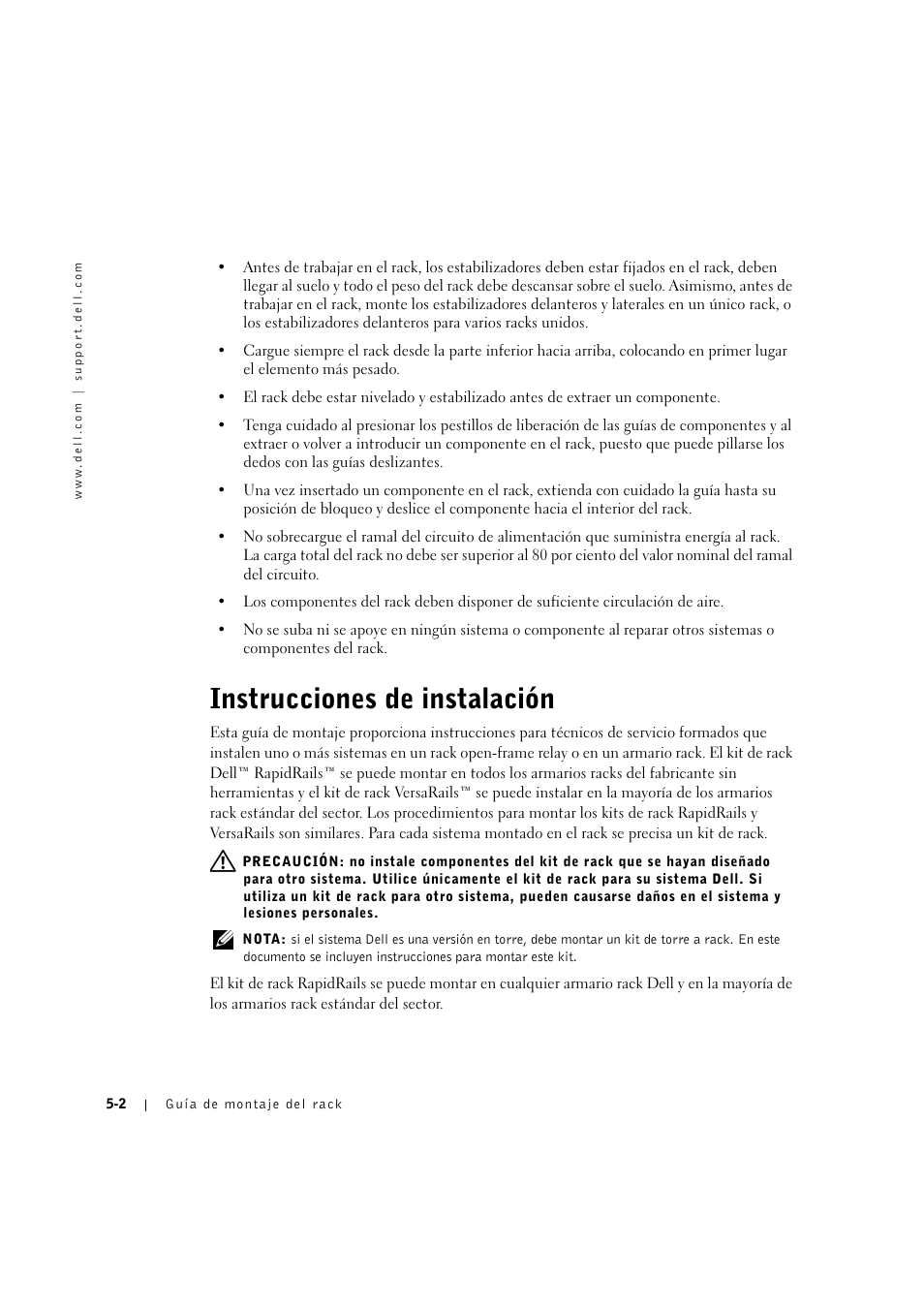 www.dell.com | support.dell.com

• Antes de trabajar en el rack, los estabilizadores deben estar fijados en el rack, deben llegar al suelo y todo el peso del rack debe descansar sobre el suelo. Asimismo, antes de trabajar en el rack, monte los estabilizadores delanteros y laterales en un único rack, o los estabilizadores delanteros para varios racks unidos.

• Cargue siempre el rack desde la parte inferior hacia arriba, colocando en primer lugar el elemento más pesado.

• El rack debe estar nivelado y estabilizado antes de extraer un componente.

• Tenga cuidado al presionar los pestillos de liberación de las guías de componentes y al extraer o volver a introducir un componente en el rack, puesto que puede pillarse los dedos con las guías deslizantes.

• Una vez insertado un componente en el rack, extienda con cuidado la guía hasta su posición de bloqueo y deslice el componente hacia el interior del rack.

• No sobrecargue el ramal del circuito de alimentación que suministra energía al rack. La carga total del rack no debe ser superior al 80 por ciento del valor nominal del ramal del circuito.

• Los componentes del rack deben disponer de suficiente circulación de aire.

• No se suba ni se apoye en ningún sistema o componente al reparar otros sistemas o componentes del rack.

Instrucciones de instalación

Esta guía de montaje proporciona instrucciones para técnicos de servicio formados que instalen uno o más sistemas en un rack open-frame relay o en un armario rack. El kit de rack Dell™ RapidRails™ se puede montar en todos los armarios racks del fabricante sin herramientas y el kit de rack VersaRails™ se puede instalar en la mayoría de los armarios rack estándar del sector. Los procedimientos para montar los kits de rack RapidRails y VersaRails son similares. Para cada sistema montado en el rack se precisa un kit de rack.

PRECAUCIÓN: no instale componentes del kit de rack que se hayan diseñado para otro sistema. Utilice únicamente el kit de rack para su sistema Dell. Si utiliza un kit de rack para otro sistema, pueden causarse daños en el sistema y lesiones personales.

NOTA: si el sistema Dell es una versión en torre, debe montar un kit de torre a rack. En este documento se incluyen instrucciones para montar este kit.

El kit de rack RapidRails se puede montar en cualquier armario rack Dell y en la mayoría de los armarios rack estándar del sector.

5-2 | Guía de montaje del rack